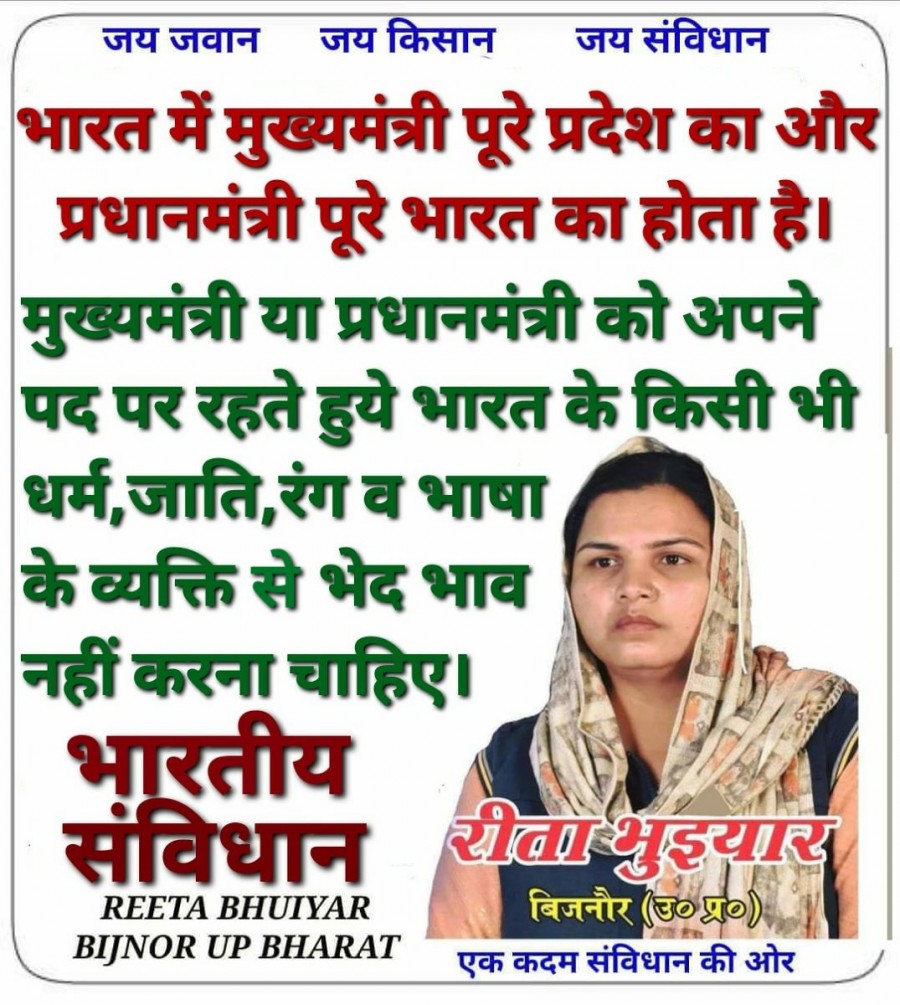 जय जवान जय किसान जय संविधान

भारत में मुख्यमंत्री पूरे प्रदेश का और प्रधानमंत्री पूरे भारत का होता है।

मुख्यमंत्री या प्रधानमंत्री को अपने पद पर रहते हुये भारत के किसी भी धर्म,जाति,रंग व भाषा के व्यक्ति से भेद भाव नहीं करना चाहिए।

भारतीय संविधान

REETA BHUIYAR
BIJNOR UP BHARAT

रीता भुइयार
बिजनौर (उ० प्र०)

एक कदम संविधान की ओर